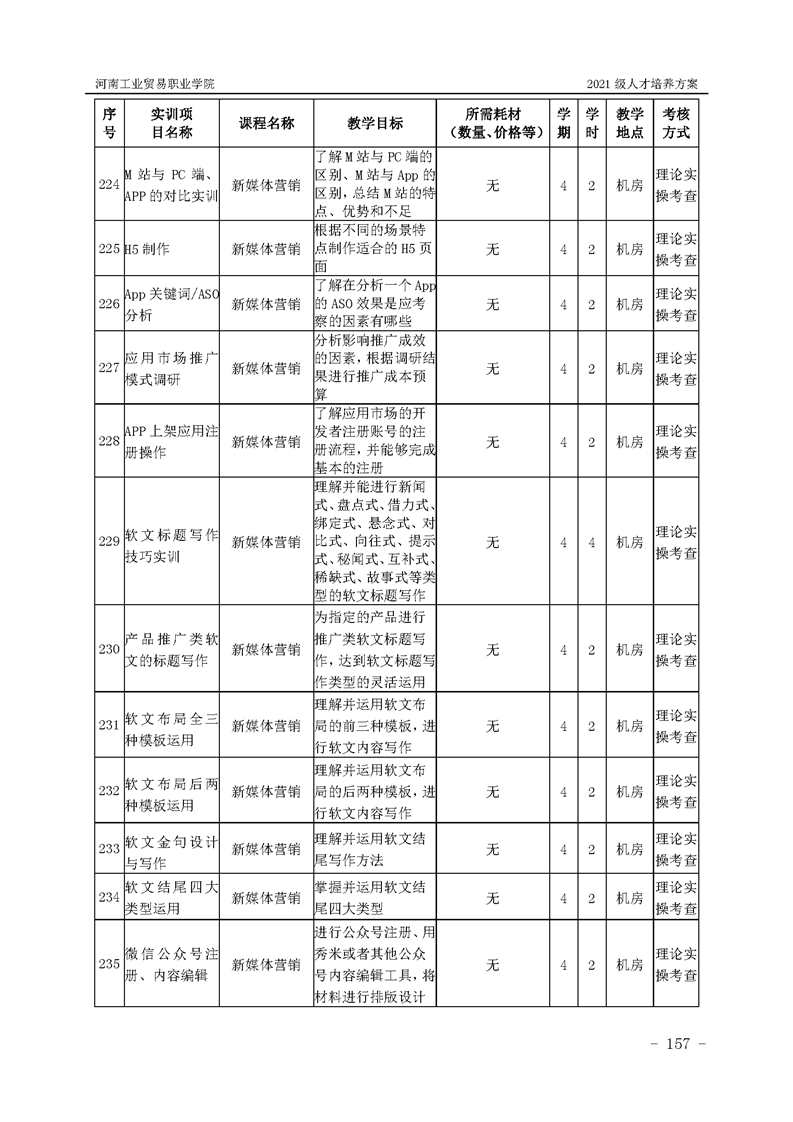 河南工业贸易职业学院

2021 级人才培养方案

| 序号 | 实训项目名称 | 课程名称 | 教学目标 | 所需耗材（数量、价格等） | 学期 | 学时 | 教学地点 | 考核方式 |
|---|---|---|---|---|---|---|---|---|
| 224 | M 站与 PC 端、APP 的对比实训 | 新媒体营销 | 了解 M 站与 PC 端的区别、M 站与 App 的区别，总结 M 站的特点、优势和不足 | 无 | 4 | 2 | 机房 | 理论实操考查 |
| 225 | H5 制作 | 新媒体营销 | 根据不同的场景特点制作适合的 H5 页面 | 无 | 4 | 2 | 机房 | 理论实操考查 |
| 226 | App 关键词/ASO 分析 | 新媒体营销 | 了解在分析一个 App 的 ASO 效果是应考察的因素有哪些 | 无 | 4 | 2 | 机房 | 理论实操考查 |
| 227 | 应用市场推广模式调研 | 新媒体营销 | 分析影响推广成效的因素，根据调研结果进行推广成本预算 | 无 | 4 | 2 | 机房 | 理论实操考查 |
| 228 | APP 上架应用注册操作 | 新媒体营销 | 了解应用市场的开发者注册账号的注册流程，并能够完成基本的注册 | 无 | 4 | 2 | 机房 | 理论实操考查 |
| 229 | 软文标题写作技巧实训 | 新媒体营销 | 理解并能进行新闻式、盘点式、借力式、绑定式、悬念式、对比式、向往式、提示式、秘闻式、互补式、稀缺式、故事式等类型的软文标题写作 | 无 | 4 | 4 | 机房 | 理论实操考查 |
| 230 | 产品推广类软文的标题写作 | 新媒体营销 | 为指定的产品进行推广类软文标题写作，达到软文标题写作类型的灵活运用 | 无 | 4 | 2 | 机房 | 理论实操考查 |
| 231 | 软文布局全三种模板运用 | 新媒体营销 | 理解并运用软文布局的前三种模板，进行软文内容写作 | 无 | 4 | 2 | 机房 | 理论实操考查 |
| 232 | 软文布局后两种模板运用 | 新媒体营销 | 理解并运用软文布局的后两种模板，进行软文内容写作 | 无 | 4 | 2 | 机房 | 理论实操考查 |
| 233 | 软文金句设计与写作 | 新媒体营销 | 理解并运用软文结尾写作方法 | 无 | 4 | 2 | 机房 | 理论实操考查 |
| 234 | 软文结尾四大类型运用 | 新媒体营销 | 掌握并运用软文结尾四大类型 | 无 | 4 | 2 | 机房 | 理论实操考查 |
| 235 | 微信公众号注册、内容编辑 | 新媒体营销 | 进行公众号注册、用秀米或者其他公众号内容编辑工具，将材料进行排版设计 | 无 | 4 | 2 | 机房 | 理论实操考查 |

- 157 -